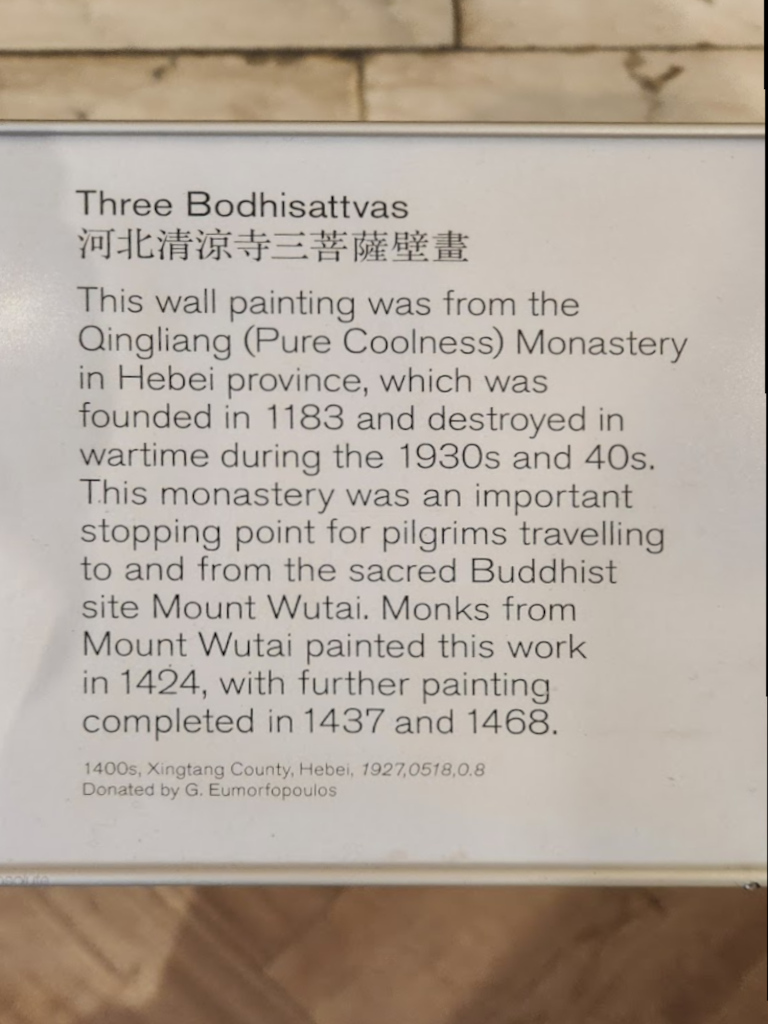 Three Bodhisattvas
河北清涼寺三菩薩壁畫

This wall painting was from the Qingliang (Pure Coolness) Monastery in Hebei province, which was founded in 1183 and destroyed in wartime during the 1930s and 40s. This monastery was an important stopping point for pilgrims travelling to and from the sacred Buddhist site Mount Wutai. Monks from Mount Wutai painted this work in 1424, with further painting completed in 1437 and 1468.

1400s, Xingtang County, Hebei, 1927,0518,0.8
Donated by G. Eumorfopoulos